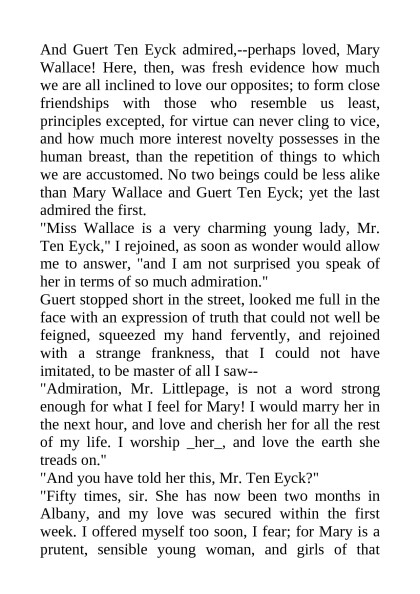 And Guert Ten Eyck admired,--perhaps loved, Mary Wallace! Here, then, was fresh evidence how much we are all inclined to love our opposites; to form close friendships with those who resemble us least, principles excepted, for virtue can never cling to vice, and how much more interest novelty possesses in the human breast, than the repetition of things to which we are accustomed. No two beings could be less alike than Mary Wallace and Guert Ten Eyck; yet the last admired the first.
"Miss Wallace is a very charming young lady, Mr. Ten Eyck," I rejoined, as soon as wonder would allow me to answer, "and I am not surprised you speak of her in terms of so much admiration."
Guert stopped short in the street, looked me full in the face with an expression of truth that could not well be feigned, squeezed my hand fervently, and rejoined with a strange frankness, that I could not have imitated, to be master of all I saw--
"Admiration, Mr. Littlepage, is not a word strong enough for what I feel for Mary! I would marry her in the next hour, and love and cherish her for all the rest of my life. I worship _her_, and love the earth she treads on."
"And you have told her this, Mr. Ten Eyck?"
"Fifty times, sir. She has now been two months in Albany, and my love was secured within the first week. I offered myself too soon, I fear; for Mary is a prutent, sensible young woman, and girls of that